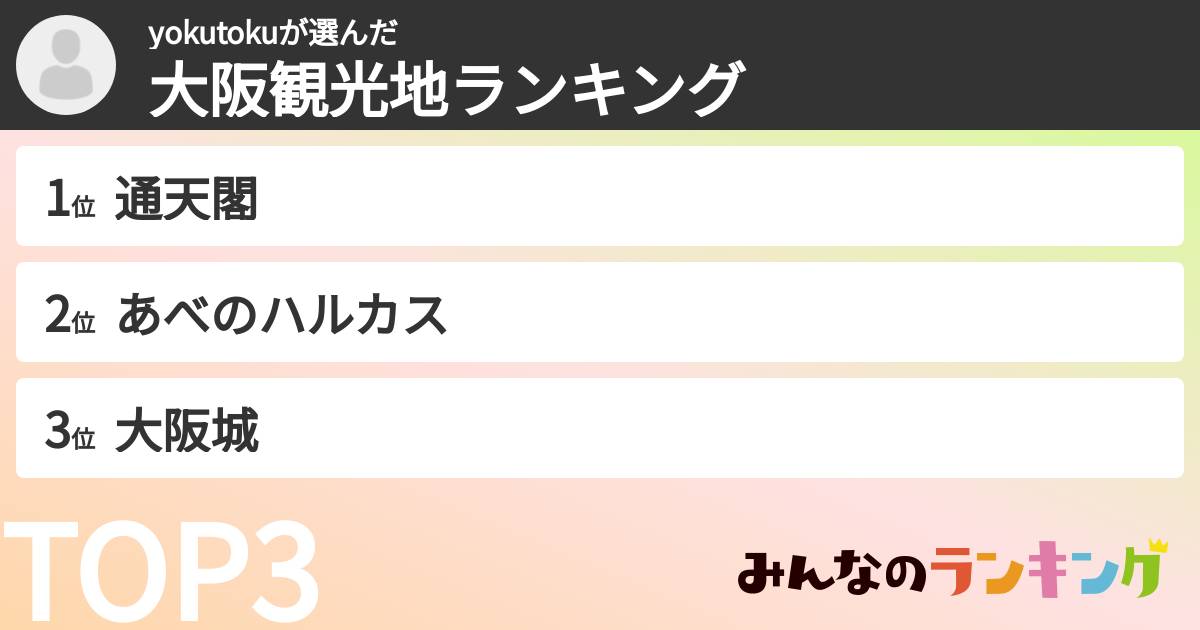 yokutokuが選んだ
大阪観光地ランキング

1位 通天閣

2位 あべのハルカス

3位 大阪城

TOP3

みんなのランキング